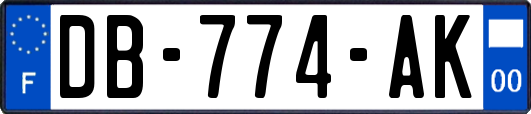 F
DB-774-AK
00